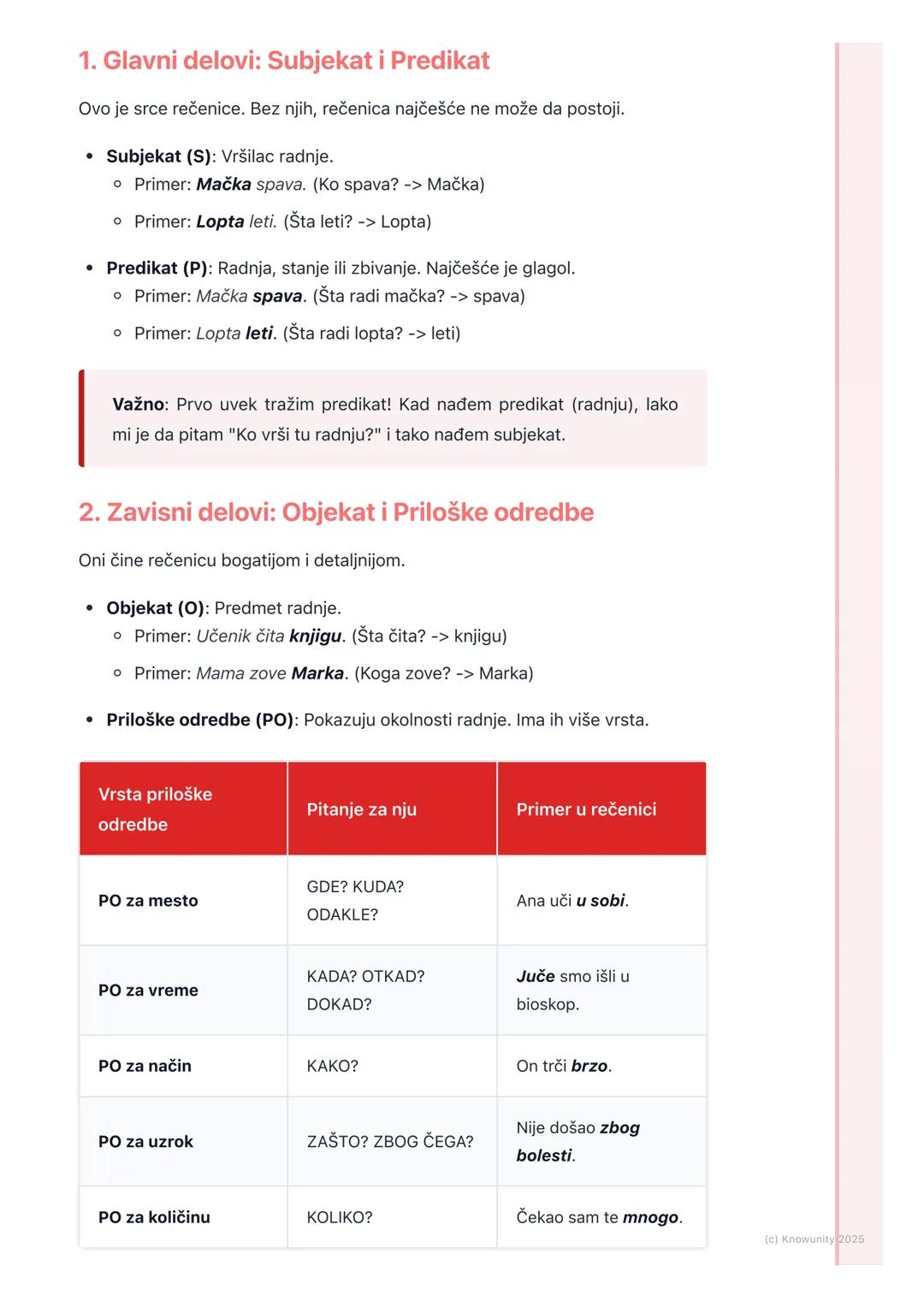 1. Glavni delovi: Subjekat i Predikat

Ovo je srce rečenice. Bez njih, rečenica najčešće ne može da postoji.

• Subjekat (S): Vršilac radnje.
  ◦ Primer: Mačka spava. (Ko spava? -> Mačka)
  ◦ Primer: Lopta leti. (Šta leti? -> Lopta)

• Predikat (P): Radnja, stanje ili zbivanje. Najčešće je glagol.
  ◦ Primer: Mačka spava. (Šta radi mačka? -> spava)
  ◦ Primer: Lopta leti. (Šta radi lopta? -> leti)

Važno: Prvo uvek tražim predikat! Kad nađem predikat (radnju), lako mi je da pitam "Ko vrši tu radnju?" i tako nađem subjekat.

2. Zavisni delovi: Objekat i Priloške odredbe

Oni čine rečenicu bogatijom i detaljnijom.

• Objekat (O): Predmet radnje.
  ◦ Primer: Učenik čita knjigu. (Šta čita? -> knjigu)
  ◦ Primer: Mama zove Marka. (Koga zove? -> Marka)

• Priloške odredbe (PO): Pokazuju okolnosti radnje. Ima ih više vrsta.

| Vrsta priloške odredbe | Pitanje za nju | Primer u rečenici |
|---|---|---|
| PO za mesto | GDE? KUDA? ODAKLE? | Ana uči u sobi. |
| PO za vreme | KADA? OTKAD? DOKAD? | Juče smo išli u bioskop. |
| PO za način | KAKO? | On trči brzo. |
| PO za uzrok | ZAŠTO? ZBOG ČEGA? | Nije došao zbog bolesti. |
| PO za količinu | KOLIKO? | Čekao sam te mnogo. |

(c) Knowunity 2025